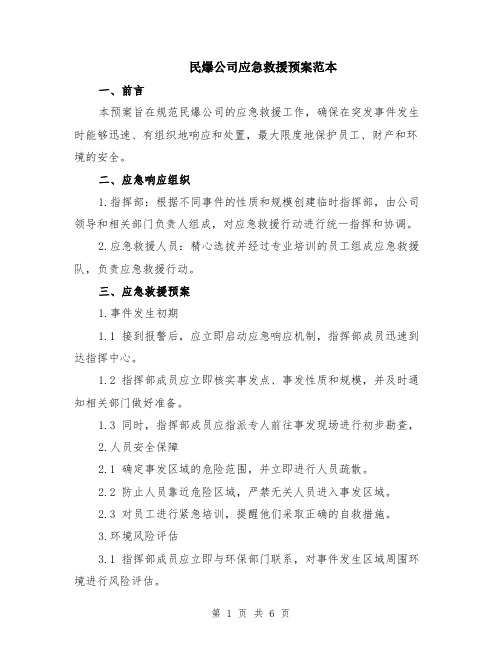 民爆公司应急救援预案范本

一、前言

本预案旨在规范民爆公司的应急救援工作，确保在突发事件发生时能够迅速、有组织地响应和处置，最大限度地保护员工、财产和环境的安全。

二、应急响应组织

1.指挥部：根据不同事件的性质和规模创建临时指挥部，由公司领导和相关部门负责人组成，对应急救援行动进行统一指挥和协调。

2.应急救援人员：精心选拔并经过专业培训的员工组成应急救援队，负责应急救援行动。

三、应急救援预案

1.事件发生初期

1.1 接到报警后，应立即启动应急响应机制，指挥部成员迅速到达指挥中心。

1.2 指挥部成员应立即核实事发点、事发性质和规模，并及时通知相关部门做好准备。

1.3 同时，指挥部成员应指派专人前往事发现场进行初步勘查，

2.人员安全保障

2.1 确定事发区域的危险范围，并立即进行人员疏散。

2.2 防止人员靠近危险区域，严禁无关人员进入事发区域。

2.3 对员工进行紧急培训，提醒他们采取正确的自救措施。

3.环境风险评估

3.1 指挥部成员应立即与环保部门联系，对事件发生区域周围环境进行风险评估。

第 1 页 共 6 页